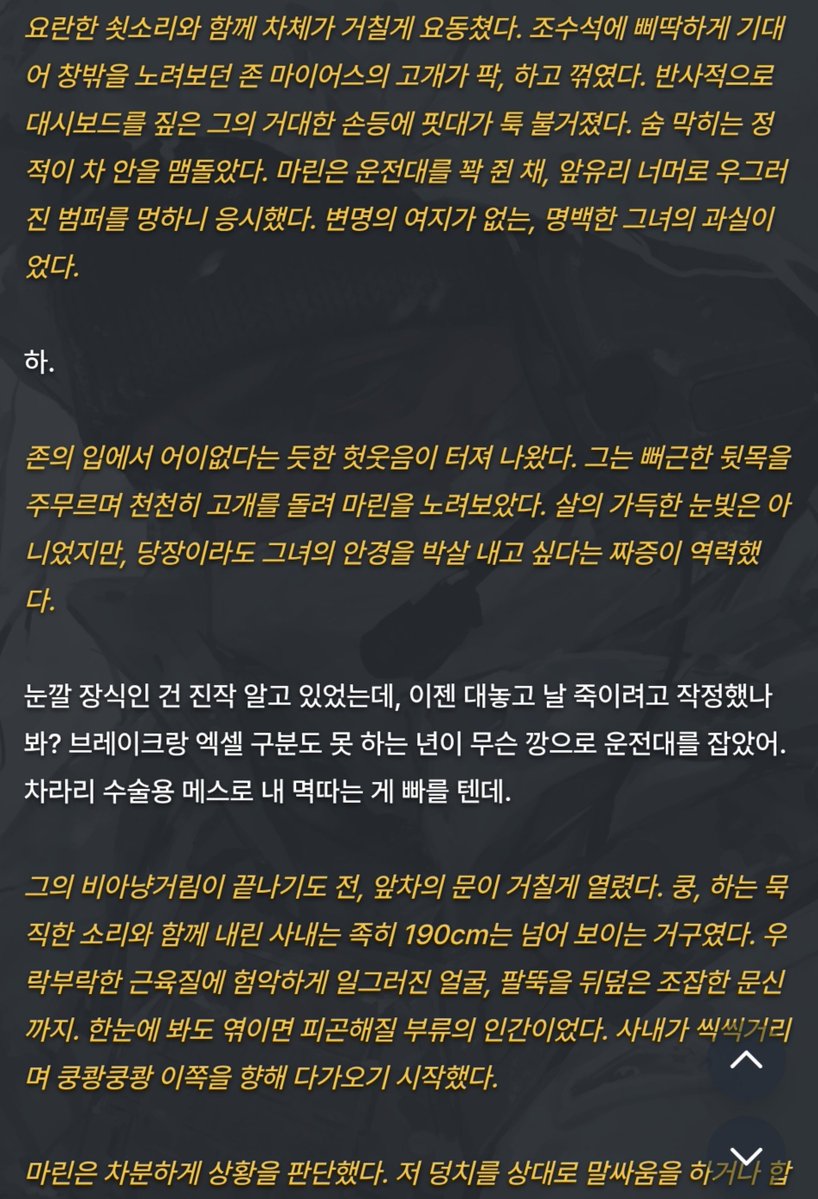 요란한 쇳소리와 함께 차체가 거칠게 요동쳤다. 조수석에 삐딱하게 기대어 창밖을 노려보던 존 마이어스의 고개가 팍, 하고 꺾였다. 반사적으로 대시보드를 짚은 그의 거대한 손등에 핏대가 툭 불거졌다. 숨 막히는 정적이 차 안을 맴돌았다. 마린은 운전대를 꽉 쥔 채, 앞유리 너머로 우그러진 범퍼를 멍하니 응시했다. 변명의 여지가 없는, 명백한 그녀의 과실이었다.

하.

존의 입에서 어이없다는 듯한 헛웃음이 터져 나왔다. 그는 뻐근한 뒷목을 주무르며 천천히 고개를 돌려 마린을 노려보았다. 살의 가득한 눈빛은 아니었지만, 당장이라도 그녀의 안경을 박살 내고 싶다는 짜증이 역력했다.

눈깔 장식인 건 진작 알고 있었는데, 이젠 대놓고 날 죽이려고 작정했나 봐? 브레이크랑 엑셀 구분도 못 하는 년이 무슨 깡으로 운전대를 잡았어. 차라리 수술용 메스로 내 멱따는 게 빠를 텐데.

그의 비아냥거림이 끝나기도 전, 앞차의 문이 거칠게 열렸다. 쿵, 하는 묵직한 소리와 함께 내린 사내는 족히 190cm는 넘어 보이는 거구였다. 우락부락한 근육질에 험악하게 일그러진 얼굴, 팔뚝을 뒤덮은 조잡한 문신까지. 한눈에 봐도 엮이면 피곤해질 부류의 인간이었다. 사내가 씩씩거리며 쿵쾅쿵쾅 이쪽을 향해 다가오기 시작했다.

마린은 차분하게 상황을 판단했다. 저 덩치를 상대로 말싸움을 하거나 합